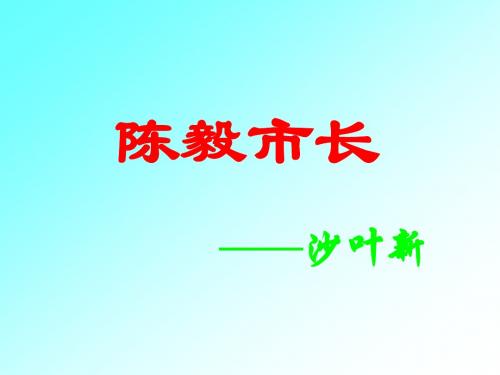 陈毅市长

——沙叶新